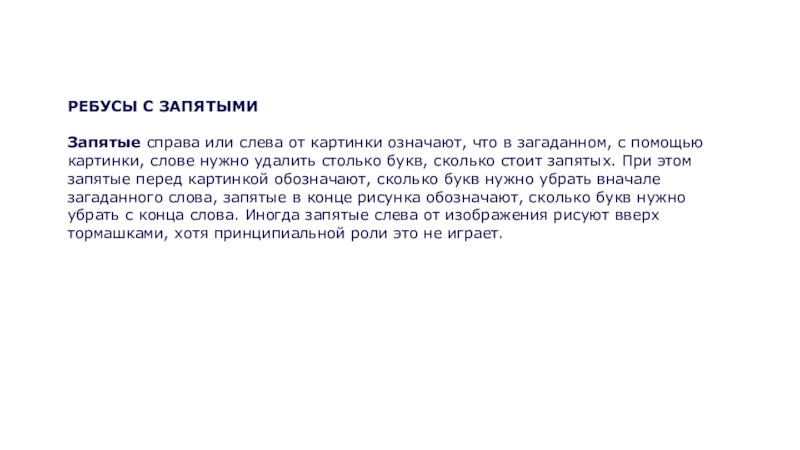 РЕБУСЫ С ЗАПЯТЫМИ

Запятые справа или слева от картинки означают, что в загаданном, с помощью картинки, слове нужно удалить столько букв, сколько стоит запятых. При этом запятые перед картинкой обозначают, сколько букв нужно убрать вначале загаданного слова, запятые в конце рисунка обозначают, сколько букв нужно убрать с конца слова. Иногда запятые слева от изображения рисуют вверх тормашками, хотя принципиальной роли это не играет.